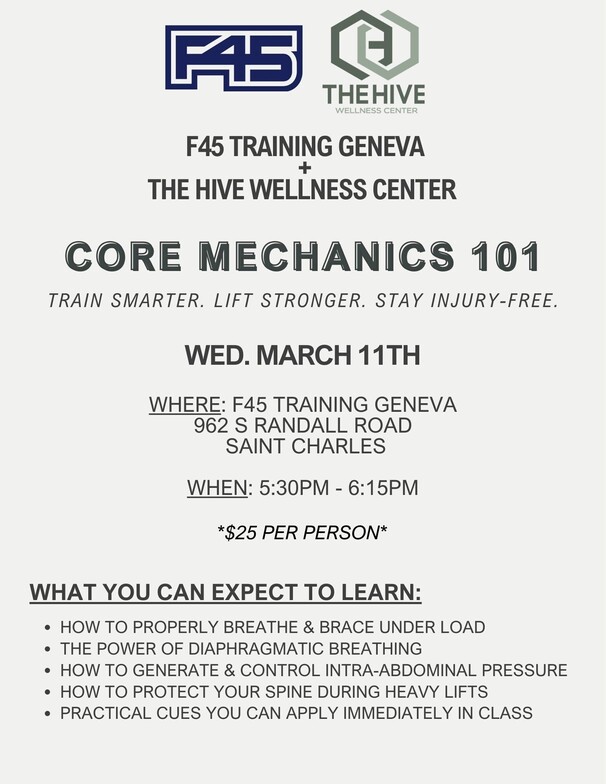 F45

THE HIVE
WELLNESS CENTER

F45 TRAINING GENEVA
+
THE HIVE WELLNESS CENTER

CORE MECHANICS 101

TRAIN SMARTER. LIFT STRONGER. STAY INJURY-FREE.

WED. MARCH 11TH

WHERE: F45 TRAINING GENEVA
962 S RANDALL ROAD
SAINT CHARLES

WHEN: 5:30PM - 6:15PM

*$25 PER PERSON*

WHAT YOU CAN EXPECT TO LEARN:

• HOW TO PROPERLY BREATHE & BRACE UNDER LOAD
• THE POWER OF DIAPHRAGMATIC BREATHING
• HOW TO GENERATE & CONTROL INTRA-ABDOMINAL PRESSURE
• HOW TO PROTECT YOUR SPINE DURING HEAVY LIFTS
• PRACTICAL CUES YOU CAN APPLY IMMEDIATELY IN CLASS